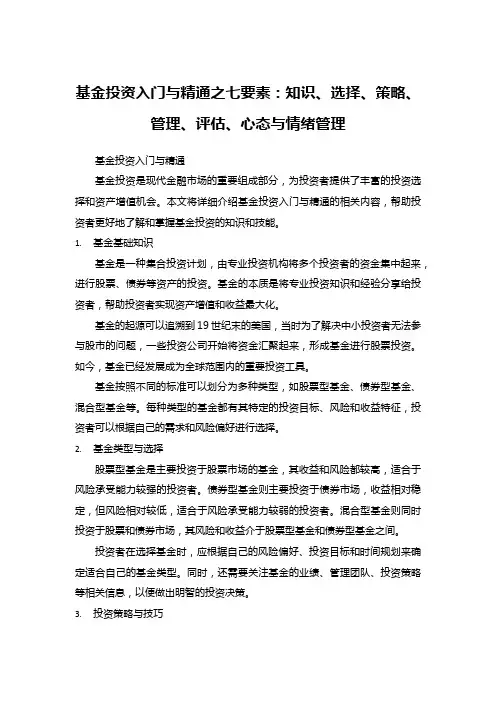 基金投资入门与精通之七要素：知识、选择、策略、管理、评估、心态与情绪管理

基金投资入门与精通

基金投资是现代金融市场的重要组成部分，为投资者提供了丰富的投资选择和资产增值机会。本文将详细介绍基金投资入门与精通的相关内容，帮助投资者更好地了解和掌握基金投资的知识和技能。

1. 基金基础知识

基金是一种集合投资计划，由专业投资机构将多个投资者的资金集中起来，进行股票、债券等资产的投资。基金的本质是将专业投资知识和经验分享给投资者，帮助投资者实现资产增值和收益最大化。

基金的起源可以追溯到19世纪末的美国，当时为了解决中小投资者无法参与股市的问题，一些投资公司开始将资金汇聚起来，形成基金进行股票投资。如今，基金已经发展成为全球范围内的重要投资工具。

基金按照不同的标准可以划分为多种类型，如股票型基金、债券型基金、混合型基金等。每种类型的基金都有其特定的投资目标、风险和收益特征，投资者可以根据自己的需求和风险偏好进行选择。

2. 基金类型与选择

股票型基金是主要投资于股票市场的基金，其收益和风险都较高，适合于风险承受能力较强的投资者。债券型基金则主要投资于债券市场，收益相对稳定，但风险相对较低，适合于风险承受能力较弱的投资者。混合型基金则同时投资于股票和债券市场，其风险和收益介于股票型基金和债券型基金之间。

投资者在选择基金时，应根据自己的风险偏好、投资目标和时间规划来确定适合自己的基金类型。同时，还需要关注基金的业绩、管理团队、投资策略等相关信息，以便做出明智的投资决策。

3. 投资策略与技巧